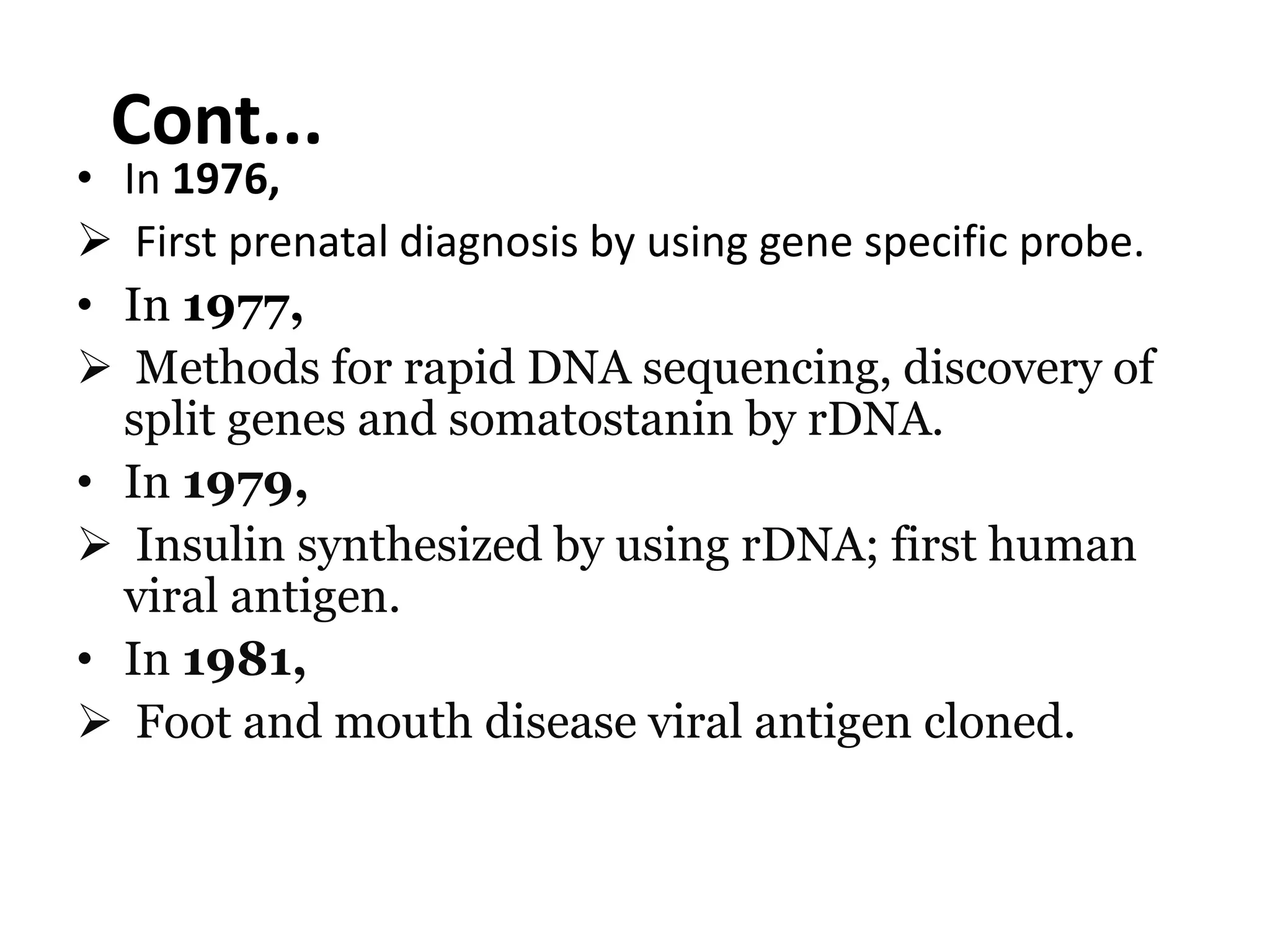 Cont…

• In 1976,

➢ First prenatal diagnosis by using gene specific probe.

• In 1977,

➢ Methods for rapid DNA sequencing, discovery of split genes and somatostanin by rDNA.

• In 1979,

➢ Insulin synthesized by using rDNA; first human viral antigen.

• In 1981,

➢ Foot and mouth disease viral antigen cloned.